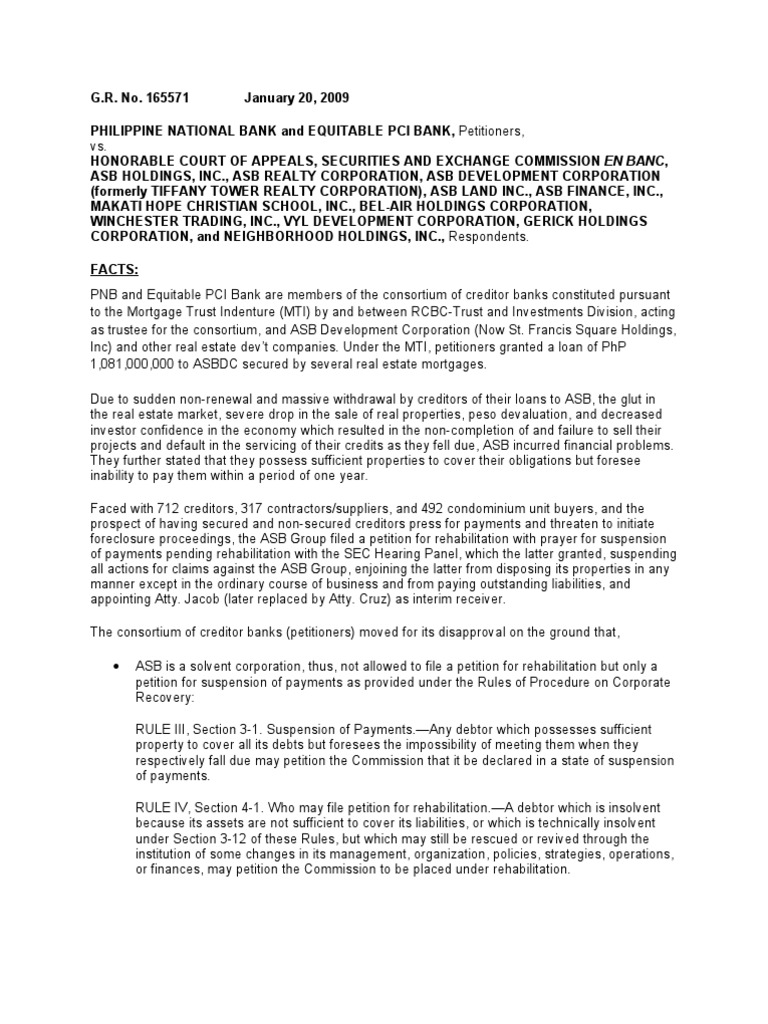 G.R. No. 165571 January 20, 2009

PHILIPPINE NATIONAL BANK and EQUITABLE PCI BANK, Petitioners,
vs.
HONORABLE COURT OF APPEALS, SECURITIES AND EXCHANGE COMMISSION EN BANC, ASB HOLDINGS, INC., ASB REALTY CORPORATION, ASB DEVELOPMENT CORPORATION (formerly TIFFANY TOWER REALTY CORPORATION), ASB LAND INC., ASB FINANCE, INC., MAKATI HOPE CHRISTIAN SCHOOL, INC., BEL-AIR HOLDINGS CORPORATION, WINCHESTER TRADING, INC., VYL DEVELOPMENT CORPORATION, GERICK HOLDINGS CORPORATION, and NEIGHBORHOOD HOLDINGS, INC., Respondents.

FACTS:

PNB and Equitable PCI Bank are members of the consortium of creditor banks constituted pursuant to the Mortgage Trust Indenture (MTI) by and between RCBC-Trust and Investments Division, acting as trustee for the consortium, and ASB Development Corporation (Now St. Francis Square Holdings, Inc) and other real estate dev't companies. Under the MTI, petitioners granted a loan of PhP 1,081,000,000 to ASBDC secured by several real estate mortgages.

Due to sudden non-renewal and massive withdrawal by creditors of their loans to ASB, the glut in the real estate market, severe drop in the sale of real properties, peso devaluation, and decreased investor confidence in the economy which resulted in the non-completion of and failure to sell their projects and default in the servicing of their credits as they fell due, ASB incurred financial problems. They further stated that they possess sufficient properties to cover their obligations but foresee inability to pay them within a period of one year.

Faced with 712 creditors, 317 contractors/suppliers, and 492 condominium unit buyers, and the prospect of having secured and non-secured creditors press for payments and threaten to initiate foreclosure proceedings, the ASB Group filed a petition for rehabilitation with prayer for suspension of payments pending rehabilitation with the SEC Hearing Panel, which the latter granted, suspending all actions for claims against the ASB Group, enjoining the latter from disposing its properties in any manner except in the ordinary course of business and from paying outstanding liabilities, and appointing Atty. Jacob (later replaced by Atty. Cruz) as interim receiver.

The consortium of creditor banks (petitioners) moved for its disapproval on the ground that,

• ASB is a solvent corporation, thus, not allowed to file a petition for rehabilitation but only a petition for suspension of payments as provided under the Rules of Procedure on Corporate Recovery:

RULE III, Section 3-1. Suspension of Payments.—Any debtor which possesses sufficient property to cover all its debts but foresees the impossibility of meeting them when they respectively fall due may petition the Commission that it be declared in a state of suspension of payments.

RULE IV, Section 4-1. Who may file petition for rehabilitation.—A debtor which is insolvent because its assets are not sufficient to cover its liabilities, or which is technically insolvent under Section 3-12 of these Rules, but which may still be rescued or revived through the institution of some changes in its management, organization, policies, strategies, operations, or finances, may petition the Commission to be placed under rehabilitation.